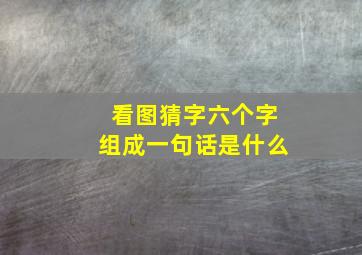 看图猜字六个字
组成一句话是什么